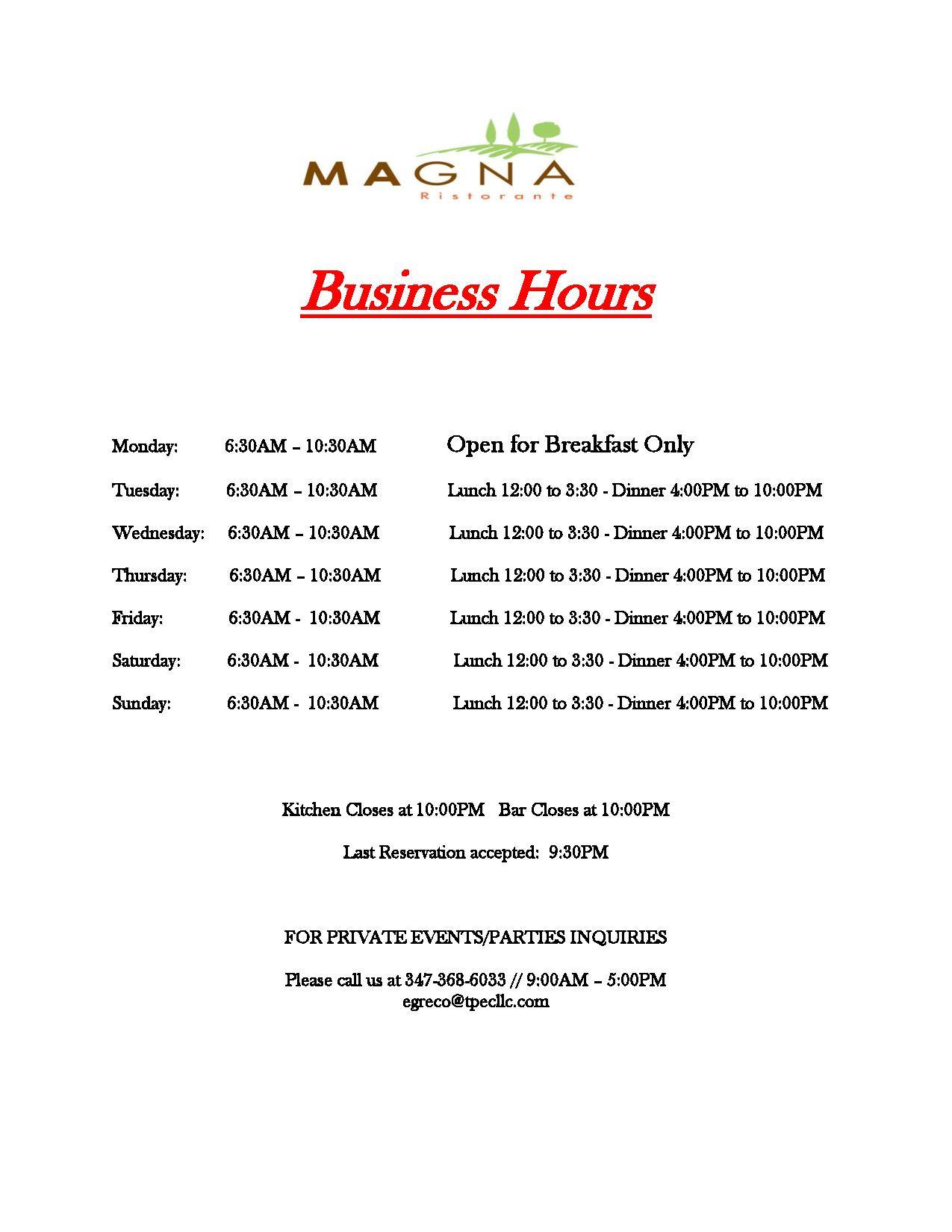 MAGNA
Ristorante

Business Hours

Monday: 6:30AM – 10:30AM Open for Breakfast Only

Tuesday: 6:30AM – 10:30AM Lunch 12:00 to 3:30 - Dinner 4:00PM to 10:00PM

Wednesday: 6:30AM – 10:30AM Lunch 12:00 to 3:30 - Dinner 4:00PM to 10:00PM

Thursday: 6:30AM – 10:30AM Lunch 12:00 to 3:30 - Dinner 4:00PM to 10:00PM

Friday: 6:30AM - 10:30AM Lunch 12:00 to 3:30 - Dinner 4:00PM to 10:00PM

Saturday: 6:30AM - 10:30AM Lunch 12:00 to 3:30 - Dinner 4:00PM to 10:00PM

Sunday: 6:30AM - 10:30AM Lunch 12:00 to 3:30 - Dinner 4:00PM to 10:00PM

Kitchen Closes at 10:00PM Bar Closes at 10:00PM

Last Reservation accepted: 9:30PM

FOR PRIVATE EVENTS/PARTIES INQUIRIES

Please call us at 347-368-6033 // 9:00AM – 5:00PM
egreco@tpecllc.com